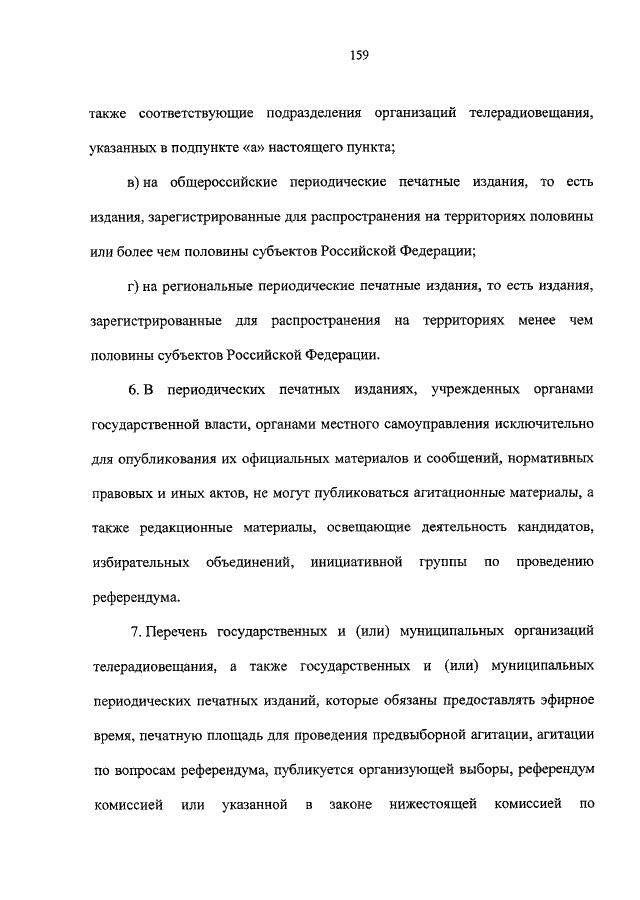 159

также соответствующие подразделения организаций телерадиовещания, указанных в подпункте «а» настоящего пункта;

в) на общероссийские периодические печатные издания, то есть издания, зарегистрированные для распространения на территориях половины или более чем половины субъектов Российской Федерации;

г) на региональные периодические печатные издания, то есть издания, зарегистрированные для распространения на территориях менее чем половины субъектов Российской Федерации.

6. В периодических печатных изданиях, учрежденных органами государственной власти, органами местного самоуправления исключительно для опубликования их официальных материалов и сообщений, нормативных правовых и иных актов, не могут публиковаться агитационные материалы, а также редакционные материалы, освещающие деятельность кандидатов, избирательных объединений, инициативной группы по проведению референдума.

7. Перечень государственных и (или) муниципальных организаций телерадиовещания, а также государственных и (или) муниципальных периодических печатных изданий, которые обязаны предоставлять эфирное время, печатную площадь для проведения предвыборной агитации, агитации по вопросам референдума, публикуется организующей выборы, референдум комиссией или указанной в законе нижестоящей комиссией по